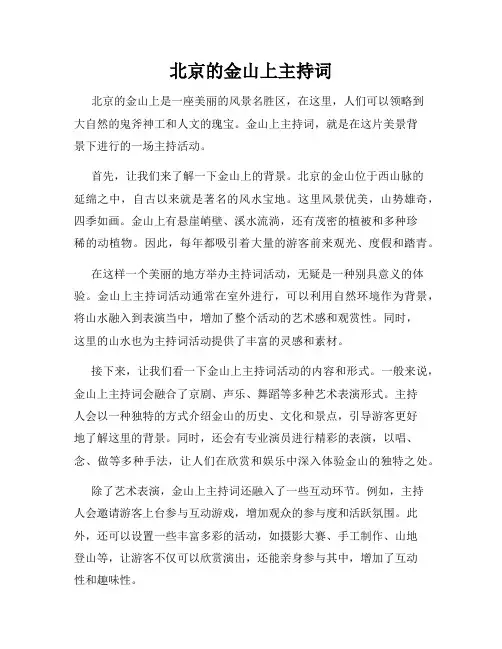 北京的金山上主持词

北京的金山上是一座美丽的风景名胜区，在这里，人们可以领略到大自然的鬼斧神工和人文的瑰宝。金山上主持词，就是在这片美景背景下进行的一场主持活动。

首先，让我们来了解一下金山上的背景。北京的金山位于西山脉的延绵之中，自古以来就是著名的风水宝地。这里风景优美，山势雄奇，四季如画。金山上有悬崖峭壁、溪水流淌，还有茂密的植被和多种珍稀的动植物。因此，每年都吸引着大量的游客前来观光、度假和踏青。

在这样一个美丽的地方举办主持词活动，无疑是一种别具意义的体验。金山上主持词活动通常在室外进行，可以利用自然环境作为背景，将山水融入到表演当中，增加了整个活动的艺术感和观赏性。同时，这里的山水也为主持词活动提供了丰富的灵感和素材。

接下来，让我们看一下金山上主持词活动的内容和形式。一般来说，金山上主持词会融合了京剧、声乐、舞蹈等多种艺术表演形式。主持人会以一种独特的方式介绍金山的历史、文化和景点，引导游客更好地了解这里的背景。同时，还会有专业演员进行精彩的表演，以唱、念、做等多种手法，让人们在欣赏和娱乐中深入体验金山的独特之处。

除了艺术表演，金山上主持词还融入了一些互动环节。例如，主持人会邀请游客上台参与互动游戏，增加观众的参与度和活跃氛围。此外，还可以设置一些丰富多彩的活动，如摄影大赛、手工制作、山地登山等，让游客不仅可以欣赏演出，还能亲身参与其中，增加了互动性和趣味性。